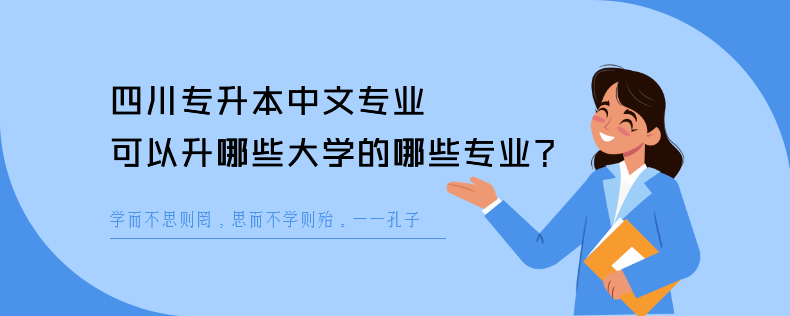 四川专升本中文专业
可以升哪些大学的哪些专业？

学而不思则罔，思而不学则殆。——孔子